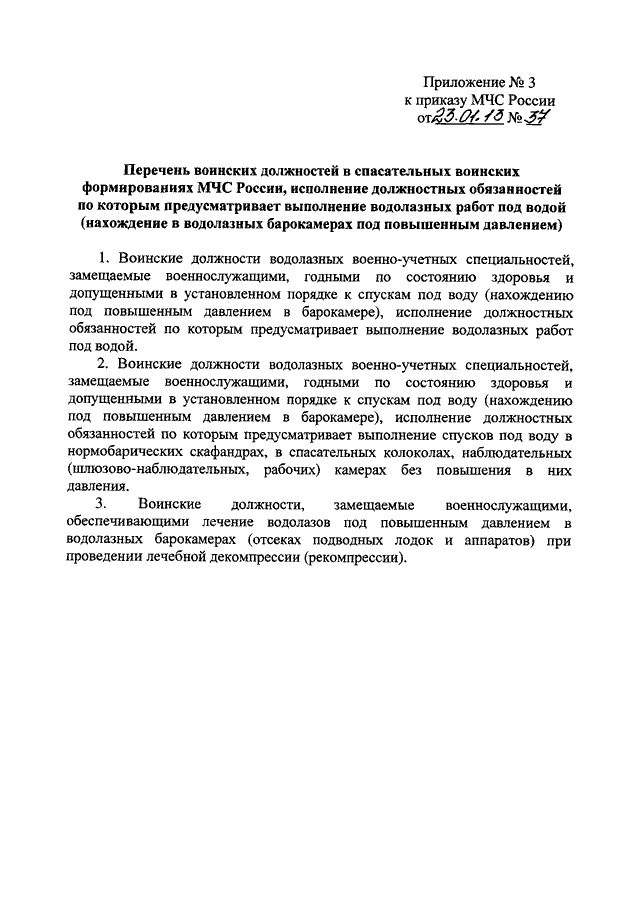 Приложение № 3
к приказу МЧС России
от 23.01.13 № 37

Перечень воинских должностей в спасательных воинских формированиях МЧС России, исполнение должностных обязанностей по которым предусматривает выполнение водолазных работ под водой (нахождение в водолазных барокамерах под повышенным давлением)

1. Воинские должности водолазных военно-учетных специальностей, замещаемые военнослужащими, годными по состоянию здоровья и допущенными в установленном порядке к спускам под воду (нахождению под повышенным давлением в барокамере), исполнение должностных обязанностей по которым предусматривает выполнение водолазных работ под водой.

2. Воинские должности водолазных военно-учетных специальностей, замещаемые военнослужащими, годными по состоянию здоровья и допущенными в установленном порядке к спускам под воду (нахождению под повышенным давлением в барокамере), исполнение должностных обязанностей по которым предусматривает выполнение спусков под воду в нормобарических скафандрах, в спасательных колоколах, наблюдательных (шлюзово-наблюдательных, рабочих) камерах без повышения в них давления.

3. Воинские должности, замещаемые военнослужащими, обеспечивающими лечение водолазов под повышенным давлением в водолазных барокамерах (отсеках подводных лодок и аппаратов) при проведении лечебной декомпрессии (рекомпрессии).